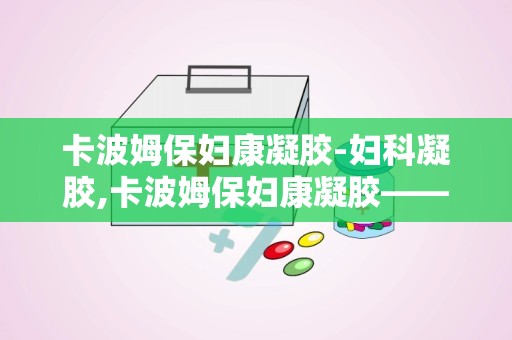 卡波姆保妇康凝胶-妇科凝胶,卡波姆保妇康凝胶——